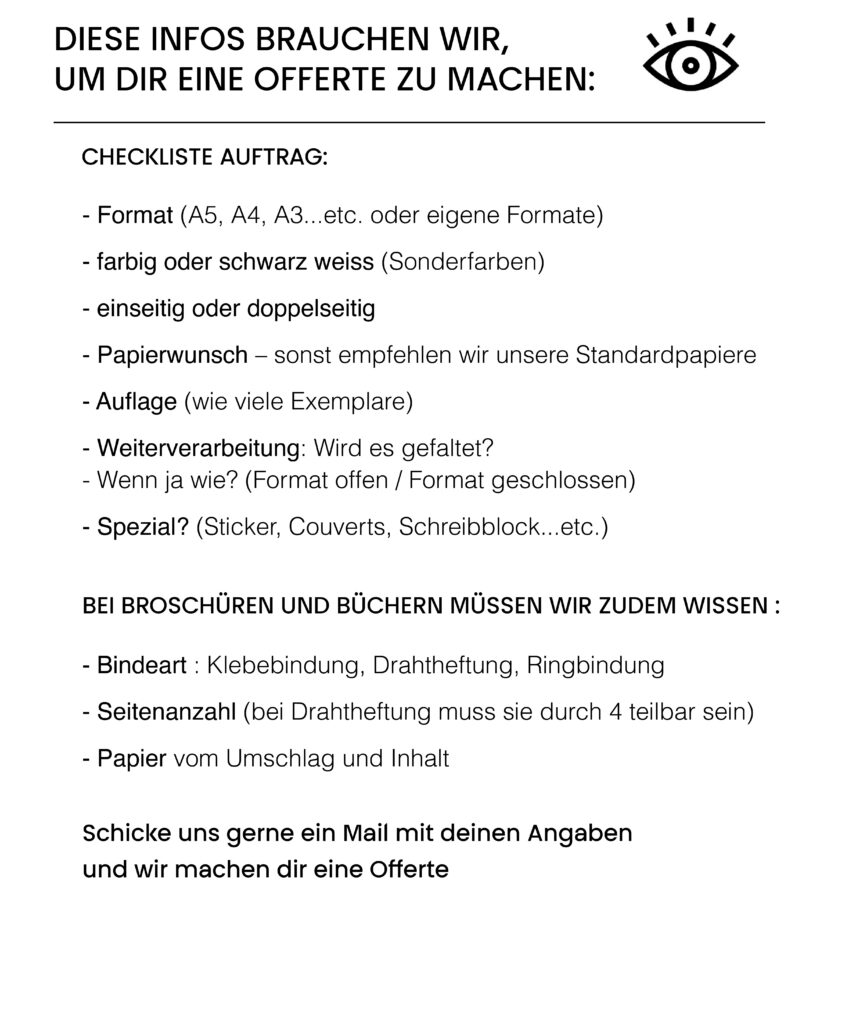 DIESE INFOS BRAUCHEN WIR, UM DIR EINE OFFERTE ZU MACHEN:

CHECKLISTE AUFTRAG:

- Format (A5, A4, A3...etc. oder eigene Formate)

- farbig oder schwarz weiss (Sonderfarben)

- einseitig oder doppelseitig

- Papierwunsch – sonst empfehlen wir unsere Standardpapiere

- Auflage (wie viele Exemplare)

- Weiterverarbeitung: Wird es gefaltet?
- Wenn ja wie? (Format offen / Format geschlossen)

- Spezial? (Sticker, Couverts, Schreibblock...etc.)

BEI BROSCHÜREN UND BÜCHERN MÜSSEN WIR ZUDEM WISSEN :

- Bindeart : Klebebindung, Drahtheftung, Ringbindung

- Seitenanzahl (bei Drahtheftung muss sie durch 4 teilbar sein)

- Papier vom Umschlag und Inhalt

Schicke uns gerne ein Mail mit deinen Angaben und wir machen dir eine Offerte